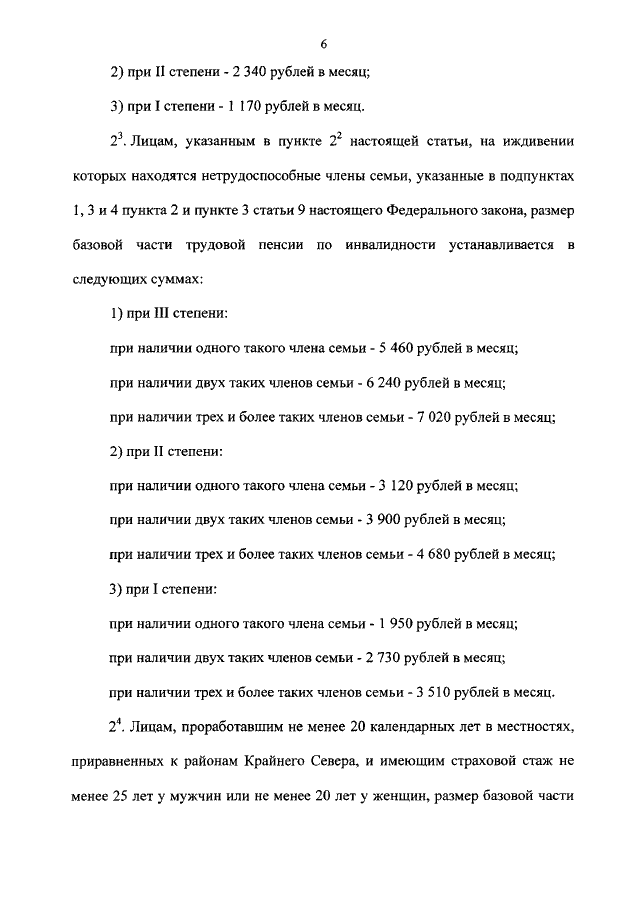 6

2) при II степени - 2 340 рублей в месяц;

3) при I степени - 1 170 рублей в месяц.

$2^3$. Лицам, указанным в пункте $2^2$ настоящей статьи, на иждивении которых находятся нетрудоспособные члены семьи, указанные в подпунктах 1, 3 и 4 пункта 2 и пункте 3 статьи 9 настоящего Федерального закона, размер базовой части трудовой пенсии по инвалидности устанавливается в следующих суммах:

1) при III степени:

при наличии одного такого члена семьи - 5 460 рублей в месяц;

при наличии двух таких членов семьи - 6 240 рублей в месяц;

при наличии трех и более таких членов семьи - 7 020 рублей в месяц;

2) при II степени:

при наличии одного такого члена семьи - 3 120 рублей в месяц;

при наличии двух таких членов семьи - 3 900 рублей в месяц;

при наличии трех и более таких членов семьи - 4 680 рублей в месяц;

3) при I степени:

при наличии одного такого члена семьи - 1 950 рублей в месяц;

при наличии двух таких членов семьи - 2 730 рублей в месяц;

при наличии трех и более таких членов семьи - 3 510 рублей в месяц.

$2^4$. Лицам, проработавшим не менее 20 календарных лет в местностях, приравненных к районам Крайнего Севера, и имеющим страховой стаж не менее 25 лет у мужчин или не менее 20 лет у женщин, размер базовой части